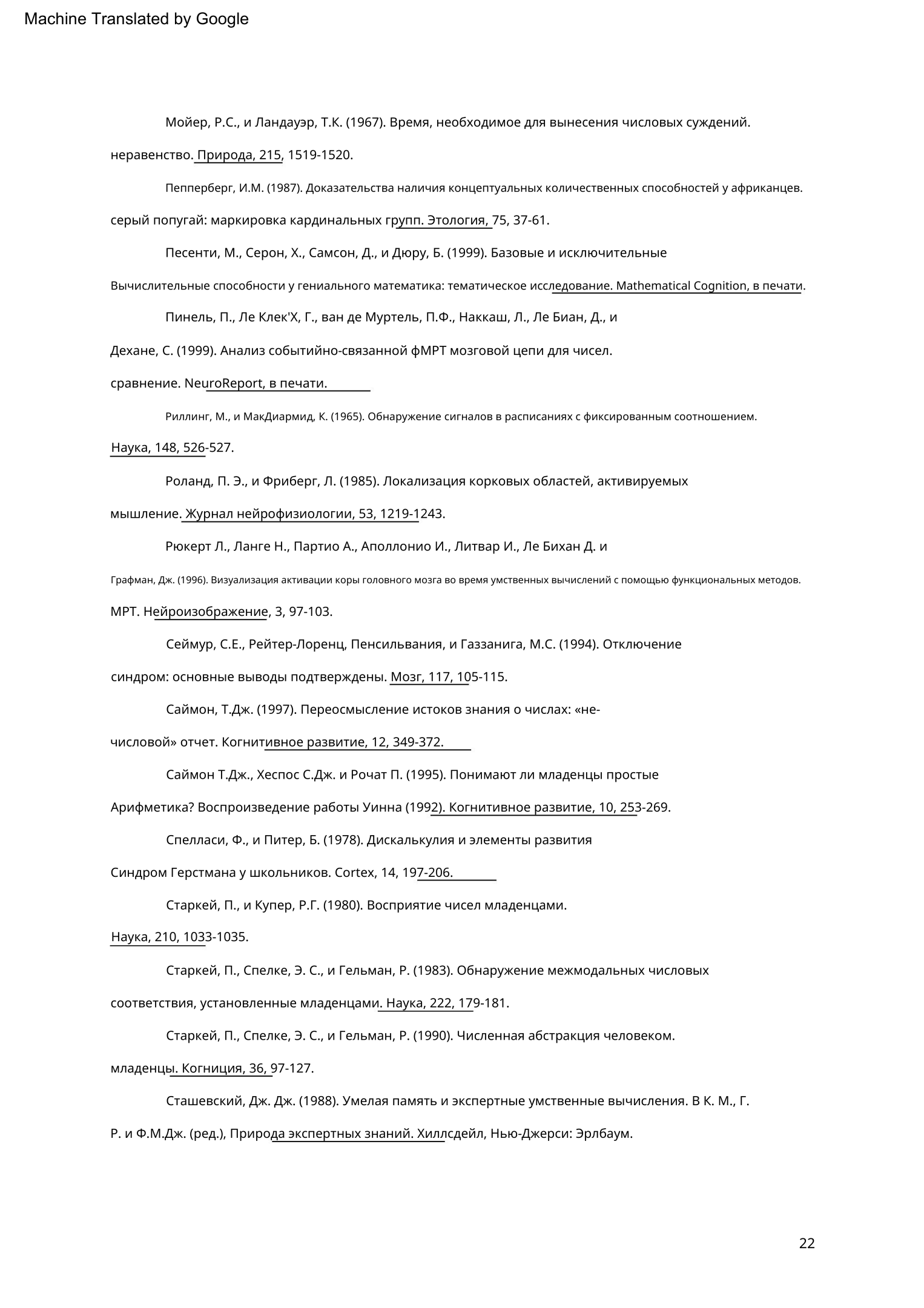 Machine Translated by Google

Мойер, Р.С., и Ландауэр, Т.К. (1967). Время, необходимое для вынесения числовых суждений. неравенство. Природа, 215, 1519-1520.

Пепперберг, И.М. (1987). Доказательства наличия концептуальных количественных способностей у африканцев. серый попугай: маркировка кардинальных групп. Этология, 75, 37-61.

Песенти, М., Серон, Х., Самсон, Д., и Дюру, Б. (1999). Базовые и исключительные Вычислительные способности у гениального математика: тематическое исследование. Mathematical Cognition, в печати.

Пинель, П., Ле Клек'Х, Г., ван де Муртель, П.Ф., Наккаш, Л., Ле Биан, Д., и Дехане, С. (1999). Анализ событийно-связанной фМРТ мозговой цепи для чисел. сравнение. NeuroReport, в печати.

Риллинг, М., и МакДиармид, К. (1965). Обнаружение сигналов в расписаниях с фиксированным соотношением. Наука, 148, 526-527.

Роланд, П. Э., и Фриберг, Л. (1985). Локализация корковых областей, активируемых мышление. Журнал нейрофизиологии, 53, 1219-1243.

Рюкерт Л., Ланге Н., Партио А., Аполлонио И., Литвар И., Ле Бихан Д. и Графман, Дж. (1996). Визуализация активации коры головного мозга во время умственных вычислений с помощью функциональных методов. МРТ. Нейроизображение, 3, 97-103.

Сеймур, С.Е., Рейтер-Лоренц, Пенсильвания, и Газзанига, М.С. (1994). Отключение синдром: основные выводы подтверждены. Мозг, 117, 105-115.

Саймон, Т.Дж. (1997). Переосмысление истоков знания о числах: «не-числовой» отчет. Когнитивное развитие, 12, 349-372.

Саймон Т.Дж., Хеспос С.Дж. и Рочат П. (1995). Понимают ли младенцы простые Арифметика? Воспроизведение работы Уинна (1992). Когнитивное развитие, 10, 253-269.

Спелласи, Ф., и Питер, Б. (1978). Дискалькулия и элементы развития Синдром Герстмана у школьников. Cortex, 14, 197-206.

Старкей, П., и Купер, Р.Г. (1980). Восприятие чисел младенцами. Наука, 210, 1033-1035.

Старкей, П., Спелке, Э. С., и Гельман, Р. (1983). Обнаружение межмодальных числовых соответствия, установленные младенцами. Наука, 222, 179-181.

Старкей, П., Спелке, Э. С., и Гельман, Р. (1990). Численная абстракция человеком. младенцы. Когниция, 36, 97-127.

Сташевский, Дж. Дж. (1988). Умелая память и экспертные умственные вычисления. В К. М., Г. Р. и Ф.М.Дж. (ред.), Природа экспертных знаний. Хиллсдейл, Нью-Джерси: Эрлбаум.

22